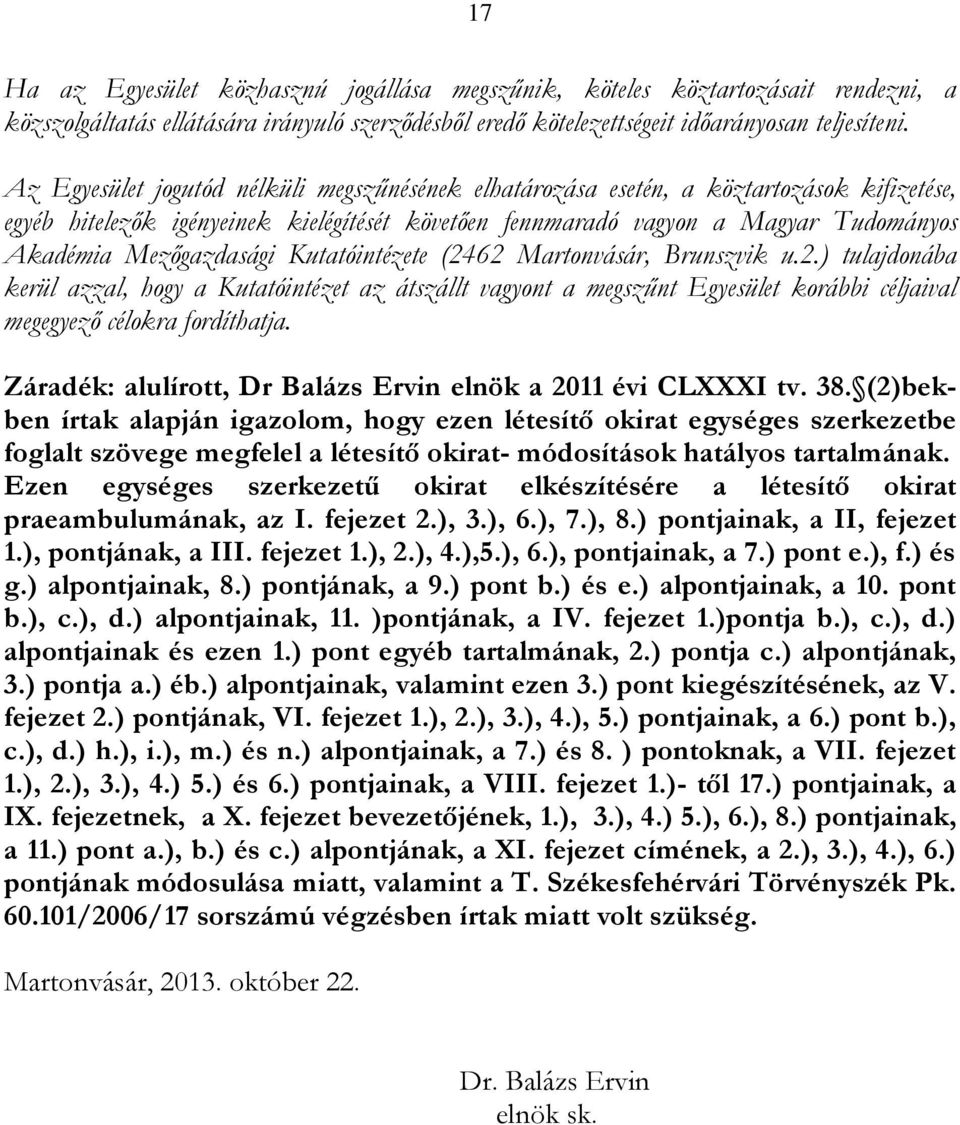 17

Ha az Egyesület közhasznú jogállása megszűnik, köteles köztartozásait rendezni, a közszolgáltatás ellátására irányuló szerződésből eredő kötelezettségeit időarányosan teljesíteni.

Az Egyesület jogutód nélküli megszűnésének elhatározása esetén, a köztartozások kifizetése, egyéb hitelezők igényeinek kielégítését követően fennmaradó vagyon a Magyar Tudományos Akadémia Mezőgazdasági Kutatóintézete (2462 Martonvásár, Brunszvik u.2.) tulajdonába kerül azzal, hogy a Kutatóintézet az átszállt vagyont a megszűnt Egyesület korábbi céljaival megegyező célokra fordíthatja.

Záradék: alulírott, Dr Balázs Ervin elnök a 2011 évi CLXXXI tv. 38. (2)bekben írtak alapján igazolom, hogy ezen létesítő okirat egységes szerkezetbe foglalt szövege megfelel a létesítő okirat- módosítások hatályos tartalmának. Ezen egységes szerkezetű okirat elkészítésére a létesítő okirat praeambulumának, az I. fejezet 2.), 3.), 6.), 7.), 8.) pontjainak, a II, fejezet 1.), pontjának, a III. fejezet 1.), 2.), 4.),5.), 6.), pontjainak, a 7.) pont e.), f.) és g.) alpontjainak, 8.) pontjának, a 9.) pont b.) és e.) alpontjainak, a 10. pont b.), c.), d.) alpontjainak, 11. )pontjának, a IV. fejezet 1.)pontja b.), c.), d.) alpontjainak és ezen 1.) pont egyéb tartalmának, 2.) pontja c.) alpontjának, 3.) pontja a.) éb.) alpontjainak, valamint ezen 3.) pont kiegészítésének, az V. fejezet 2.) pontjának, VI. fejezet 1.), 2.), 3.), 4.), 5.) pontjainak, a 6.) pont b.), c.), d.) h.), i.), m.) és n.) alpontjainak, a 7.) és 8. ) pontoknak, a VII. fejezet 1.), 2.), 3.), 4.) 5.) és 6.) pontjainak, a VIII. fejezet 1.)- től 17.) pontjainak, a IX. fejezetnek, a X. fejezet bevezetőjének, 1.), 3.), 4.) 5.), 6.), 8.) pontjainak, a 11.) pont a.), b.) és c.) alpontjának, a XI. fejezet címének, a 2.), 3.), 4.), 6.) pontjának módosulása miatt, valamint a T. Székesfehérvári Törvényszék Pk. 60.101/2006/17 sorszámú végzésben írtak miatt volt szükség.

Martonvásár, 2013. október 22.

Dr. Balázs Ervin
elnök sk.